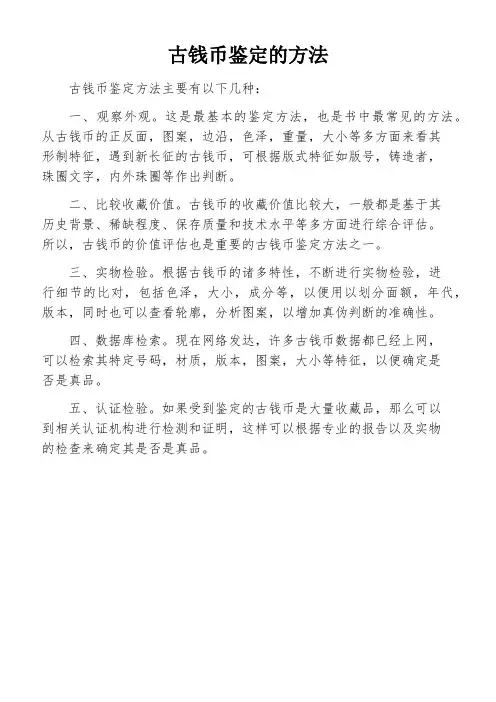 古钱币鉴定的方法

古钱币鉴定方法主要有以下几种：

一、观察外观。这是最基本的鉴定方法，也是书中最常见的方法。从古钱币的正反面，图案，边沿，色泽，重量，大小等多方面来看其形制特征，遇到新长征的古钱币，可根据版式特征如版号，铸造者，珠圈文字，内外珠圈等作出判断。

二、比较收藏价值。古钱币的收藏价值比较大，一般都是基于其历史背景、稀缺程度、保存质量和技术水平等多方面进行综合评估。所以，古钱币的价值评估也是重要的古钱币鉴定方法之一。

三、实物检验。根据古钱币的诸多特性，不断进行实物检验，进行细节的比对，包括色泽，大小，成分等，以便用以划分面额，年代，版本，同时也可以查看轮廓，分析图案，以增加真伪判断的准确性。

四、数据库检索。现在网络发达，许多古钱币数据都已经上网，可以检索其特定号码，材质，版本，图案，大小等特征，以便确定是否是真品。

五、认证检验。如果受到鉴定的古钱币是大量收藏品，那么可以到相关认证机构进行检测和证明，这样可以根据专业的报告以及实物的检查来确定其是否是真品。